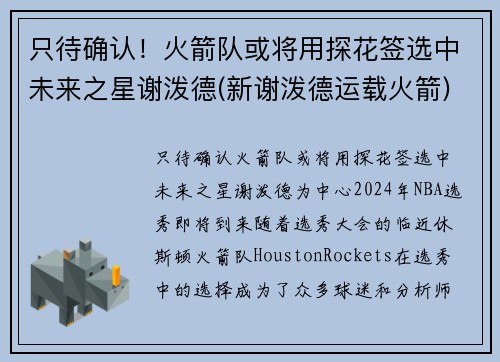 只待确认！火箭队或将用探花签选中未来之星谢泼德(新谢泼德运载火箭)

只待确认火箭队或将用探花签选中未来之星谢泼德为中心2024年NBA选秀即将到来随着选秀大会的临近休斯顿火箭队HoustonRockets在选秀中的选择成为了众多球迷和分析师